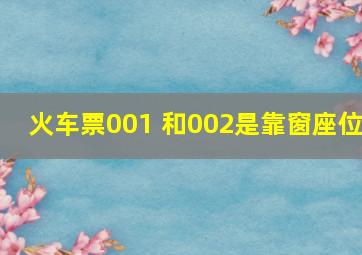 火车票001 和002是靠窗座位